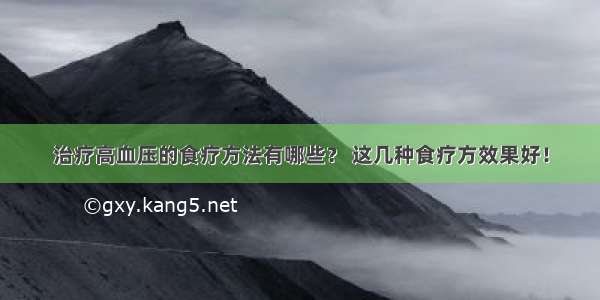 治疗高血压的食疗方法有哪些？ 这几种食疗方效果好！

©gxy.kang5.net